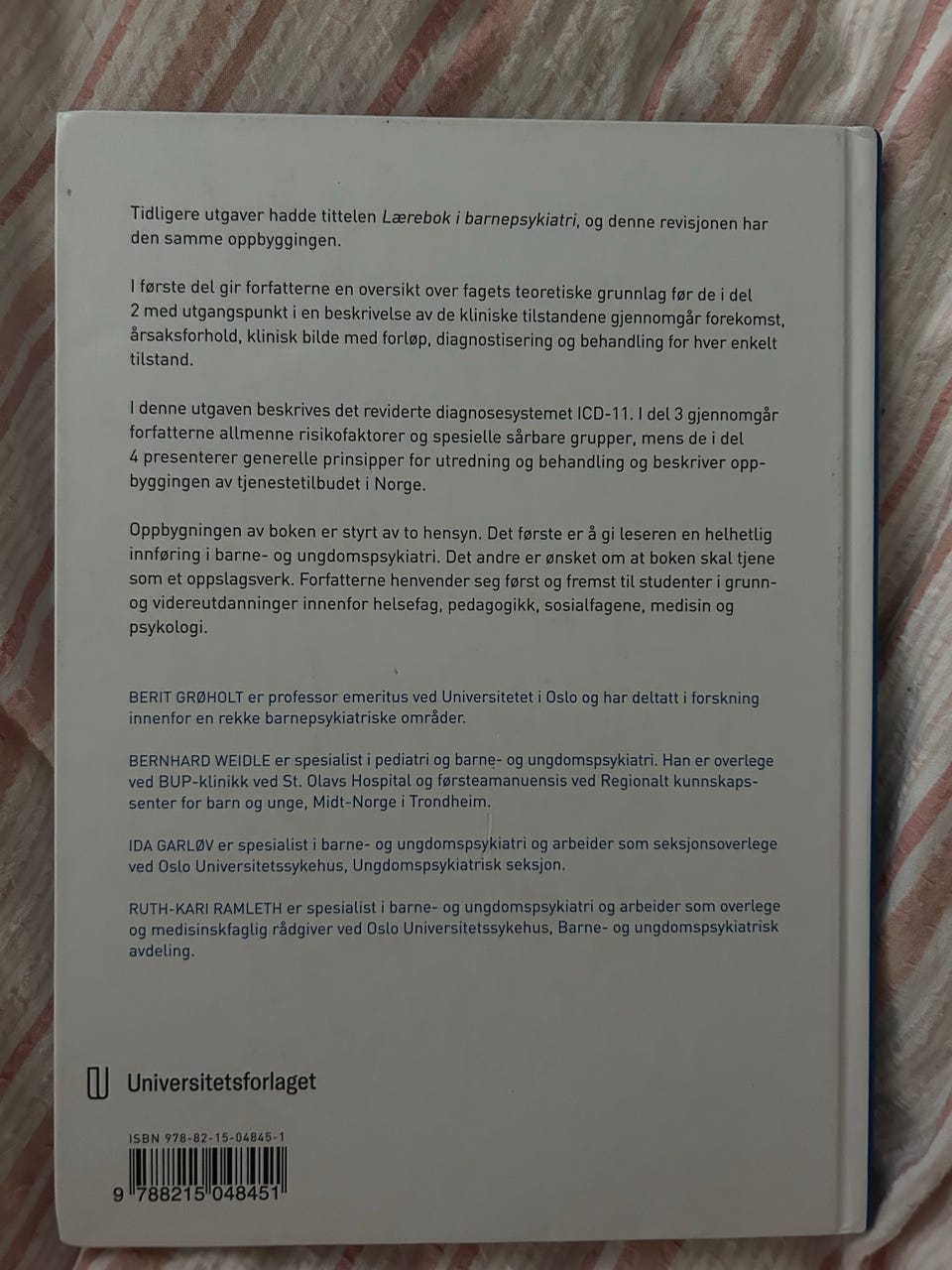 Tidligere utgaver hadde tittelen Lærebok i barnepsykiatri, og denne revisjonen har den samme oppbyggingen.

I første del gir forfatterne en oversikt over fagets teoretiske grunnlag før de i del 2 med utgangspunkt i en beskrivelse av de kliniske tilstandene gjennomgår forekomst, årsaksforhold, klinisk bilde med forløp, diagnostisering og behandling for hver enkelt tilstand.

I denne utgaven beskrives det reviderte diagnosesystemet ICD-11. I del 3 gjennomgår forfatterne allmenne risikofaktorer og spesielle sårbare grupper, mens de i del 4 presenterer generelle prinsipper for utredning og behandling og beskriver oppbyggingen av tjenestetilbudet i Norge.

Oppbygningen av boken er styrt av to hensyn. Det første er å gi leseren en helhetlig innføring i barne- og ungdomspsykiatri. Det andre er ønsket om at boken skal tjene som et oppslagsverk. Forfatterne henvender seg først og fremst til studenter i grunn- og videreutdanninger innenfor helsefag, pedagogikk, sosialfagene, medisin og psykologi.

BERIT GRØHOLT er professor emeritus ved Universitetet i Oslo og har deltatt i forskning innenfor en rekke barnepsykiatriske områder.

BERNHARD WEIDLE er spesialist i pediatri og barne- og ungdomspsykiatri. Han er overlege ved BUP-klinikk ved St. Olavs Hospital og førsteamanuensis ved Regionalt kunnskapssenter for barn og unge, Midt-Norge i Trondheim.

IDA GARLØV er spesialist i barne- og ungdomspsykiatri og arbeider som seksjonsoverlege ved Oslo Universitetssykehus, Ungdomspsykiatrisk seksjon.

RUTH-KARI RAMLETH er spesialist i barne- og ungdomspsykiatri og arbeider som overlege og medisinskfaglig rådgiver ved Oslo Universitetssykehus, Barne- og ungdomspsykiatrisk avdeling.

Universitetsforlaget

ISBN 978-82-15-04845-1

9 788215 048451